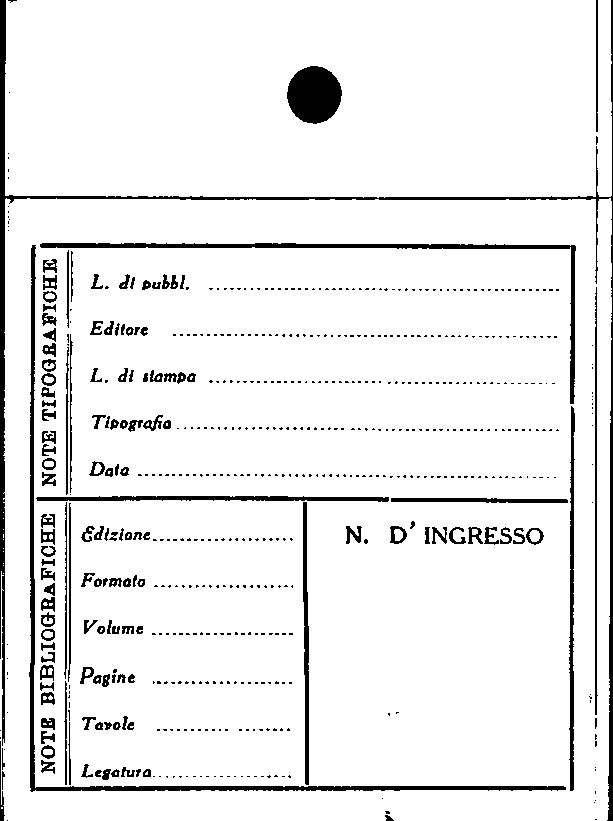 NOTE TIPOGRAFICHE

L. di pubbl. ____

Editore ____

L. di stampa ____

Tipografia ____

Data ____

NOTE BIBLIOGRAFICHE

Edizione ____

Formato ____

Volume ____

Pagine ____

Tavole ____

Legatura ____

N. D' INGRESSO